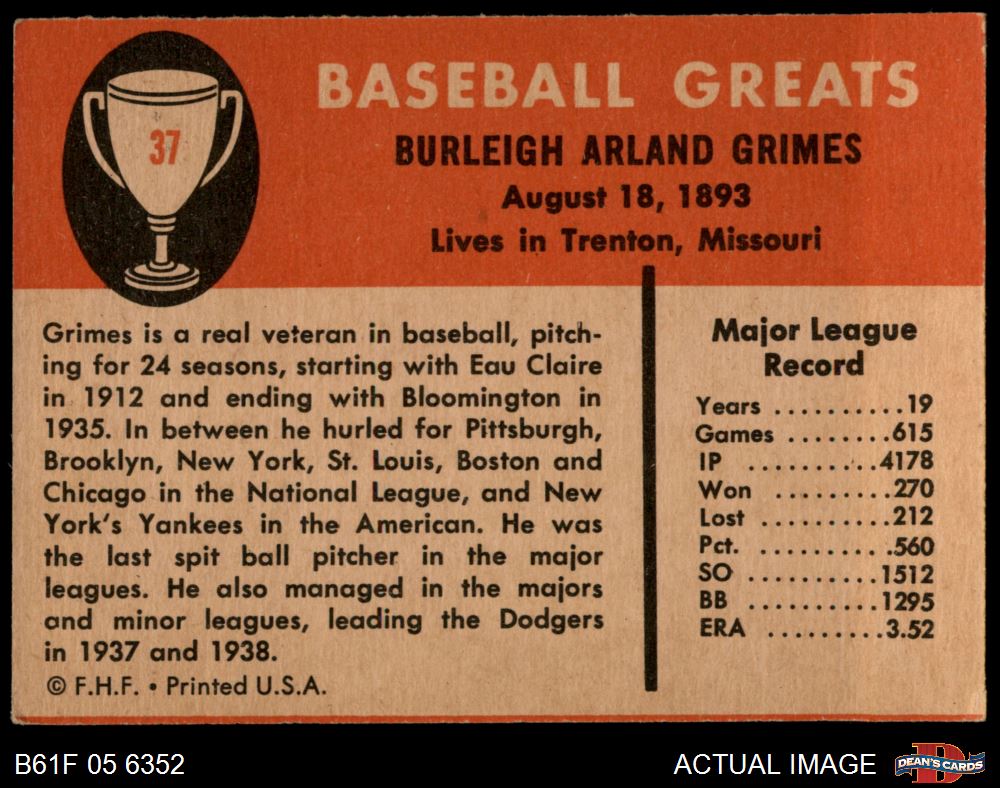 37

BASEBALL GREATS

BURLEIGH ARLAND GRIMES

August 18, 1893

Lives in Trenton, Missouri

Grimes is a real veteran in baseball, pitching for 24 seasons, starting with Eau Claire in 1912 and ending with Bloomington in 1935. In between he hurled for Pittsburgh, Brooklyn, New York, St. Louis, Boston and Chicago in the National League, and New York's Yankees in the American. He was the last spit ball pitcher in the major leagues. He also managed in the majors and minor leagues, leading the Dodgers in 1937 and 1938.

© F.H.F. • Printed U.S.A.

Major League Record

Years 19
Games 615
IP 4178
Won 270
Lost 212
Pct. .560
SO 1512
BB 1295
ERA 3.52

B61F 05 6352

ACTUAL IMAGE

DEAN'S CARDS